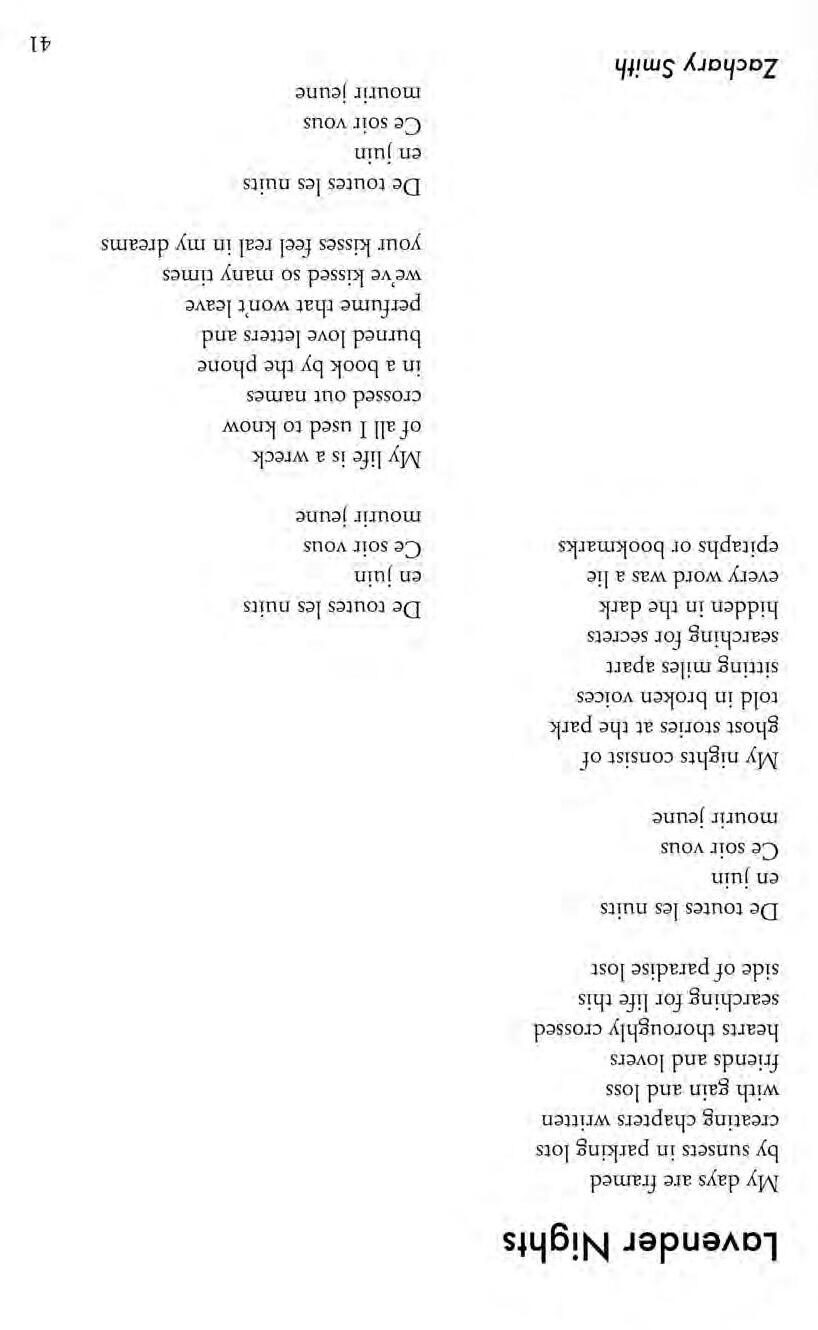 Lavender Nights

My days are framed
by sunsets in parking lots
creating chapters written
with gain and loss
friends and lovers
hearts thoroughly crossed
searching for life this
side of paradise lost

De toutes les nuits
en juin
Ce soir vous
mourir jeune

My nights consist of
ghost stories at the park
told in broken voices
sitting miles apart
searching for secrets
hidden in the dark
every word was a lie
epitaphs or bookmarks

De toutes les nuits
en juin
Ce soir vous
mourir jeune

My life is a wreck
of all I used to know
crossed out names
in a book by the phone
burned love letters and
perfume that won't leave
we've kissed so many times
your kisses feel real in my dreams

De toutes les nuits
en juin
Ce soir vous
mourir jeune

Zachary Smith

41